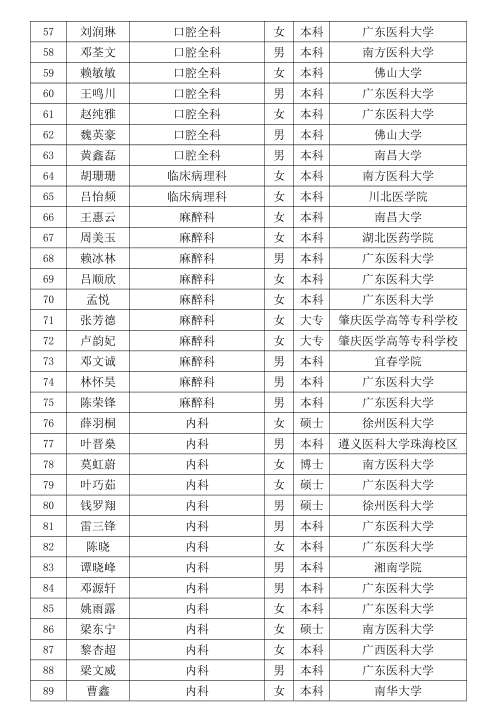 | 57 | 刘润琳 | 口腔全科 | 女 | 本科 | 广东医科大学 |
|---|---|---|---|---|---|
| 58 | 邓荃文 | 口腔全科 | 男 | 本科 | 南方医科大学 |
| 59 | 赖敏敏 | 口腔全科 | 女 | 本科 | 佛山大学 |
| 60 | 王鸣川 | 口腔全科 | 男 | 本科 | 广东医科大学 |
| 61 | 赵纯雅 | 口腔全科 | 女 | 本科 | 广东医科大学 |
| 62 | 魏英豪 | 口腔全科 | 男 | 本科 | 佛山大学 |
| 63 | 黄鑫磊 | 口腔全科 | 男 | 本科 | 南昌大学 |
| 64 | 胡珊珊 | 临床病理科 | 女 | 本科 | 南方医科大学 |
| 65 | 吕怡频 | 临床病理科 | 女 | 本科 | 川北医学院 |
| 66 | 王惠云 | 麻醉科 | 女 | 本科 | 南昌大学 |
| 67 | 周美玉 | 麻醉科 | 女 | 本科 | 湖北医药学院 |
| 68 | 赖冰林 | 麻醉科 | 男 | 本科 | 广东医科大学 |
| 69 | 吕顺欣 | 麻醉科 | 女 | 本科 | 广东医科大学 |
| 70 | 孟悦 | 麻醉科 | 女 | 本科 | 广东医科大学 |
| 71 | 张芳德 | 麻醉科 | 女 | 大专 | 肇庆医学高等专科学校 |
| 72 | 卢韵妃 | 麻醉科 | 女 | 大专 | 肇庆医学高等专科学校 |
| 73 | 邓文诚 | 麻醉科 | 男 | 本科 | 宜春学院 |
| 74 | 林怀昊 | 麻醉科 | 男 | 本科 | 广东医科大学 |
| 75 | 陈荣锋 | 麻醉科 | 男 | 本科 | 广东医科大学 |
| 76 | 薛羽桐 | 内科 | 女 | 硕士 | 徐州医科大学 |
| 77 | 叶晋燊 | 内科 | 男 | 本科 | 遵义医科大学珠海校区 |
| 78 | 莫虹蔚 | 内科 | 女 | 博士 | 南方医科大学 |
| 79 | 叶巧茹 | 内科 | 女 | 硕士 | 广东医科大学 |
| 80 | 钱罗翔 | 内科 | 男 | 硕士 | 徐州医科大学 |
| 81 | 雷三锋 | 内科 | 男 | 本科 | 广东医科大学 |
| 82 | 陈晓 | 内科 | 女 | 本科 | 广东医科大学 |
| 83 | 谭晓峰 | 内科 | 男 | 本科 | 湘南学院 |
| 84 | 邓源轩 | 内科 | 男 | 本科 | 广东医科大学 |
| 85 | 姚雨露 | 内科 | 女 | 本科 | 广东医科大学 |
| 86 | 梁东宁 | 内科 | 女 | 硕士 | 南方医科大学 |
| 87 | 黎杏超 | 内科 | 女 | 本科 | 广西医科大学 |
| 88 | 梁文威 | 内科 | 男 | 本科 | 广东医科大学 |
| 89 | 曹鑫 | 内科 | 女 | 本科 | 南华大学 |